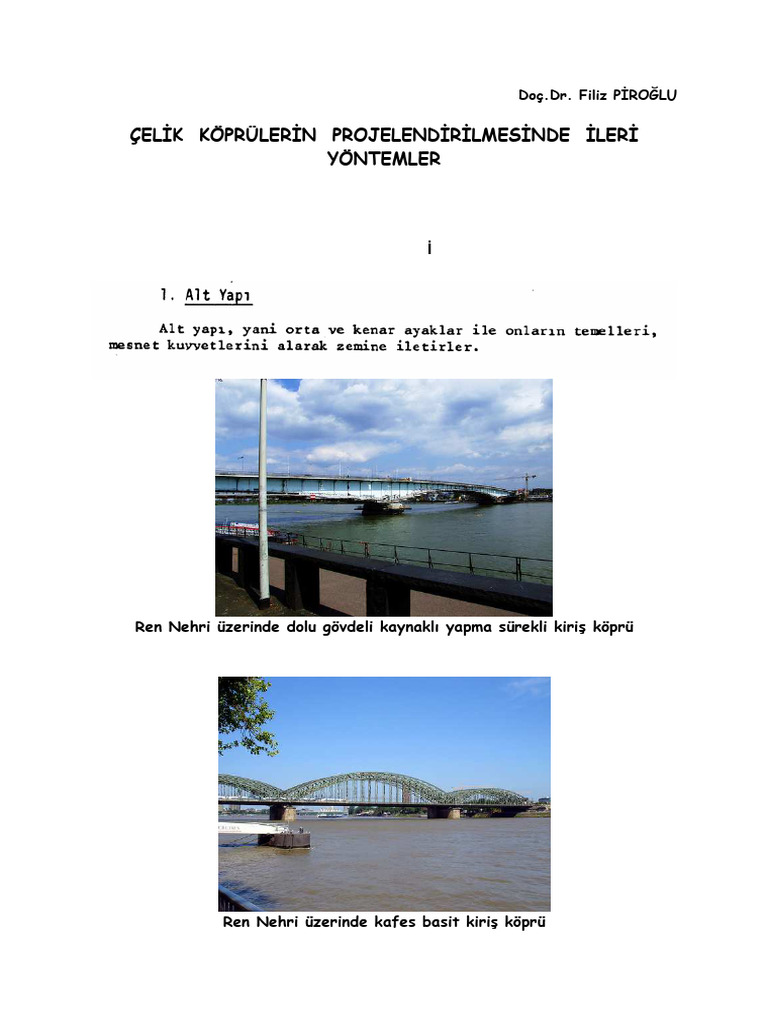 Doç.Dr. Filiz PİROĞLU

ÇELİK KÖPRÜLERİN PROJELENDİRİLMESİNDE İLERİ YÖNTEMLER

İ

1. Alt Yapı

Alt yapı, yani orta ve kenar ayaklar ile onların temelleri, mesnet kuvvetlerini alarak zemine iletirler.

Ren Nehri üzerinde dolu gövdeli kaynaklı yapma sürekli kiriş köprü

Ren Nehri üzerinde kafes basit kiriş köprü